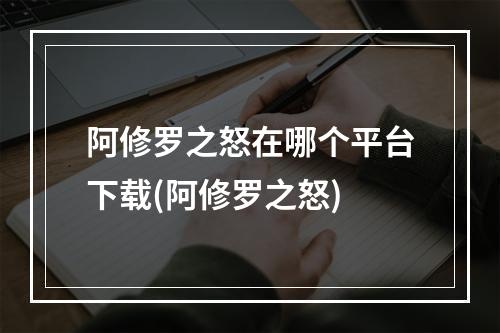 阿修罗之怒在哪个平台下载(阿修罗之怒)